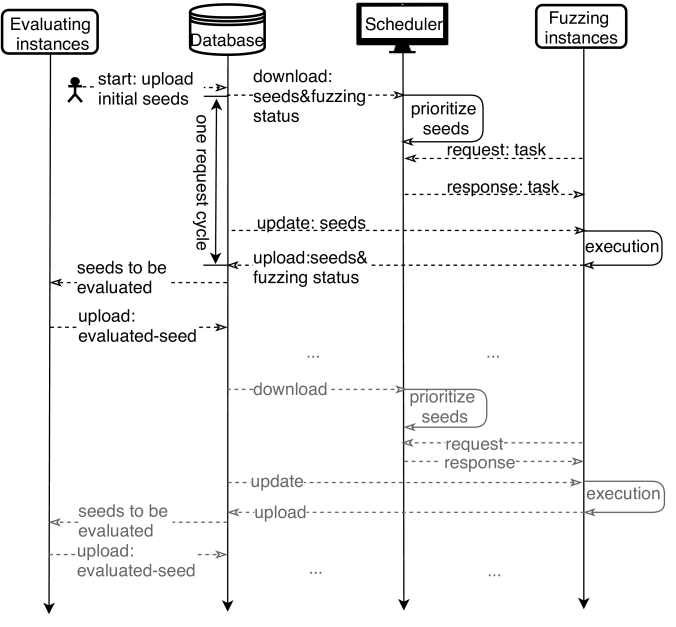 Evaluating instances

Database

Scheduler

Fuzzing instances

start: upload initial seeds

download: seeds&fuzzing status

prioritize seeds

one request cycle

request: task

response: task

update: seeds

execution

upload:seeds& fuzzing status

seeds to be evaluated

upload: evaluated-seed

...

...

download

prioritize seeds

request

response

update

execution

upload

seeds to be evaluated

upload: evaluated-seed

...

...